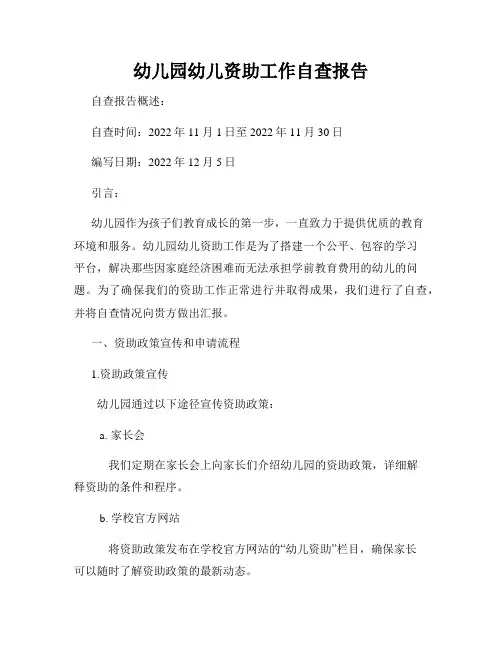 幼儿园幼儿资助工作自查报告

自查报告概述：

自查时间：2022 年 11 月 1 日至 2022 年 11 月 30 日

编写日期：2022 年 12 月 5 日

引言：

幼儿园作为孩子们教育成长的第一步，一直致力于提供优质的教育环境和服务。幼儿园幼儿资助工作是为了搭建一个公平、包容的学习平台，解决那些因家庭经济困难而无法承担学前教育费用的幼儿的问题。为了确保我们的资助工作正常进行并取得成果，我们进行了自查，并将自查情况向贵方做出汇报。

一、资助政策宣传和申请流程

1.资助政策宣传

幼儿园通过以下途径宣传资助政策：

a. 家长会

我们定期在家长会上向家长们介绍幼儿园的资助政策，详细解释资助的条件和程序。

b. 学校官方网站

将资助政策发布在学校官方网站的“幼儿资助”栏目，确保家长可以随时了解资助政策的最新动态。